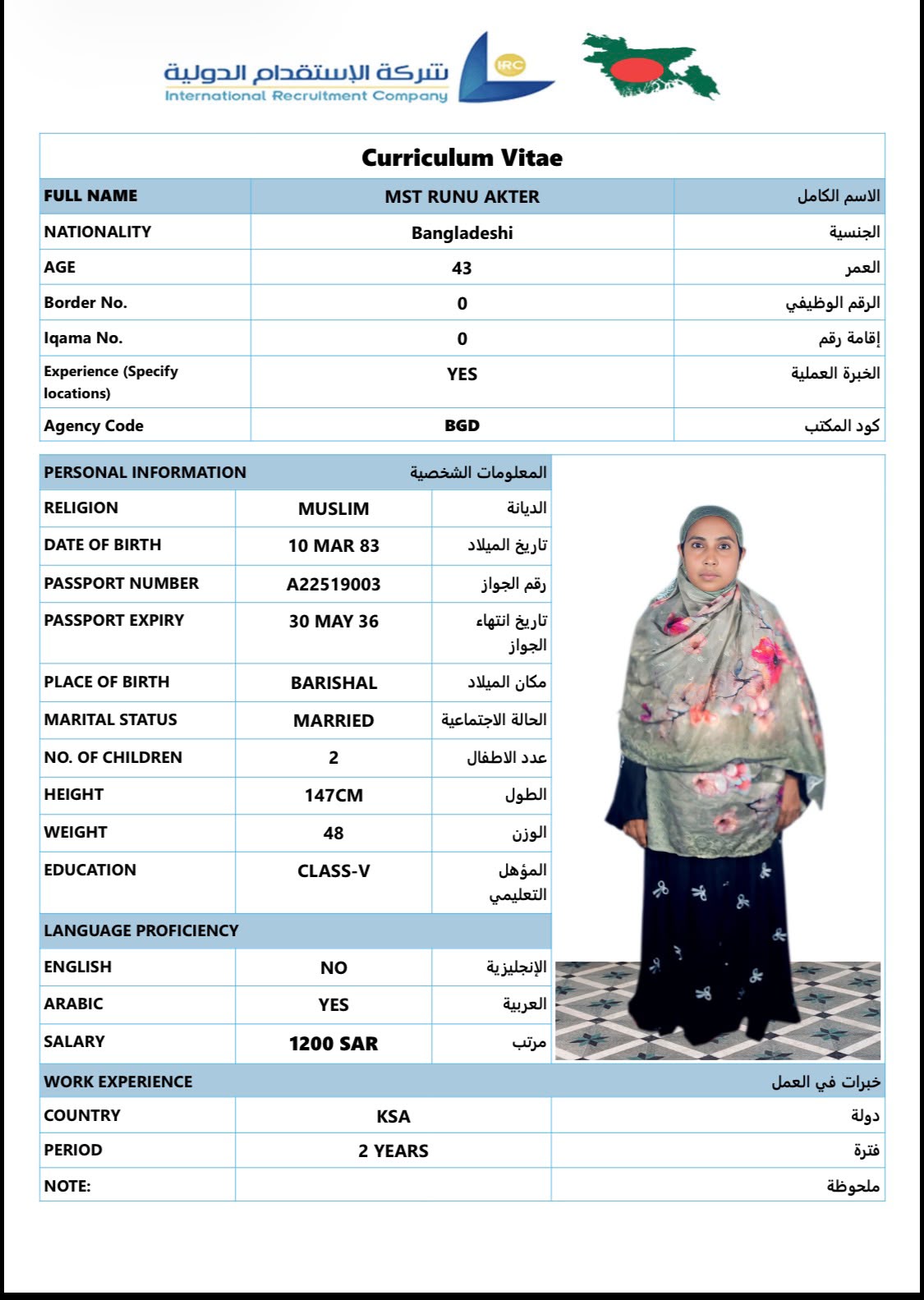 شركة الإستقدام الدولية
International Recruitment Company
IRC

Curriculum Vitae

| FULL NAME | MST RUNU AKTER | الاسم الكامل |
|---|---|---|
| NATIONALITY | Bangladeshi | الجنسية |
| AGE | 43 | العمر |
| Border No. | 0 | الرقم الوظيفي |
| Iqama No. | 0 | إقامة رقم |
| Experience (Specify locations) | YES | الخبرة العملية |
| Agency Code | BGD | كود المكتب |

| PERSONAL INFORMATION | | المعلومات الشخصية |
|---|---|---|
| RELIGION | MUSLIM | الديانة |
| DATE OF BIRTH | 10 MAR 83 | تاريخ الميلاد |
| PASSPORT NUMBER | A22519003 | رقم الجواز |
| PASSPORT EXPIRY | 30 MAY 36 | تاريخ انتهاء الجواز |
| PLACE OF BIRTH | BARISHAL | مكان الميلاد |
| MARITAL STATUS | MARRIED | الحالة الاجتماعية |
| NO. OF CHILDREN | 2 | عدد الاطفال |
| HEIGHT | 147CM | الطول |
| WEIGHT | 48 | الوزن |
| EDUCATION | CLASS-V | المؤهل التعليمي |
| LANGUAGE PROFICIENCY | | |
| ENGLISH | NO | الإنجليزية |
| ARABIC | YES | العربية |
| SALARY | 1200 SAR | مرتب |

| WORK EXPERIENCE | | خبرات في العمل |
|---|---|---|
| COUNTRY | KSA | دولة |
| PERIOD | 2 YEARS | فترة |
| NOTE: | | ملحوظة |